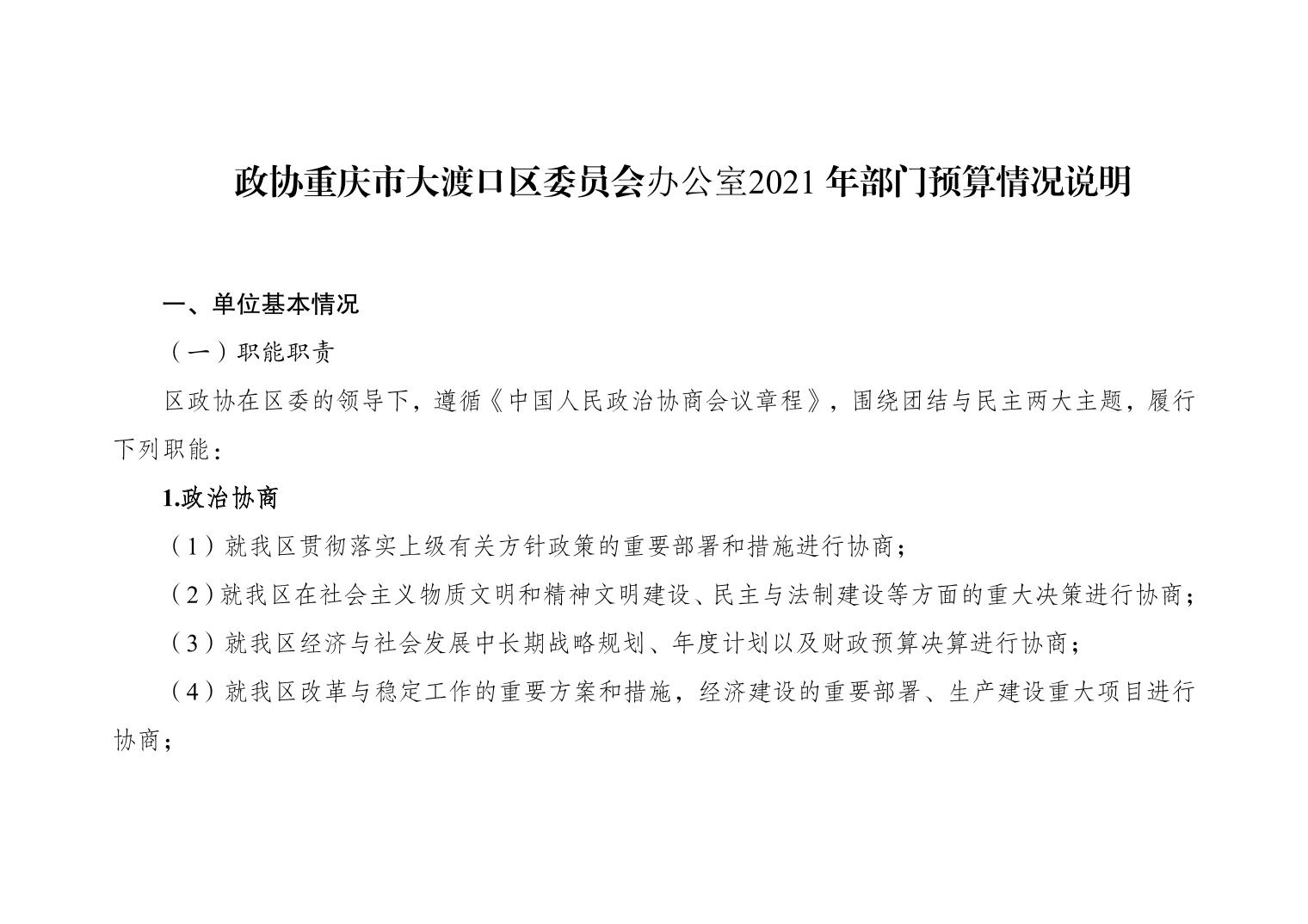 政协重庆市大渡口区委员会办公室2021年部门预算情况说明

一、单位基本情况

（一）职能职责

区政协在区委的领导下，遵循《中国人民政治协商会议章程》，围绕团结与民主两大主题，履行下列职能：

1.政治协商

（1）就我区贯彻落实上级有关方针政策的重要部署和措施进行协商；

（2）就我区在社会主义物质文明和精神文明建设、民主与法制建设等方面的重大决策进行协商；

（3）就我区经济与社会发展中长期战略规划、年度计划以及财政预算决算进行协商；

（4）就我区改革与稳定工作的重要方案和措施，经济建设的重要部署、生产建设重大项目进行协商；